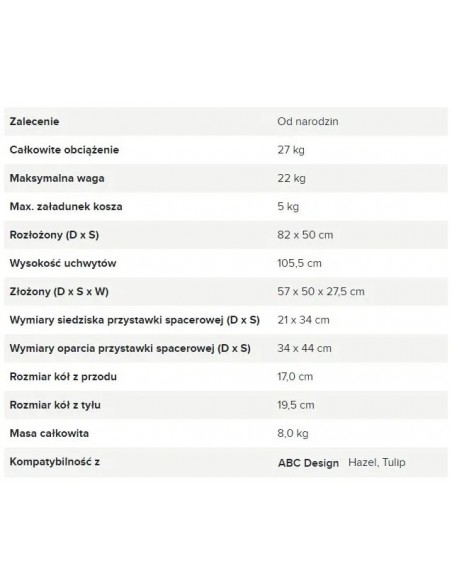 | Zalecenie | Od narodzin |
|---|---|
| Całkowite obciążenie | 27 kg |
| Maksymalna waga | 22 kg |
| Max. załadunek kosza | 5 kg |
| Rozłożony (D x S) | 82 x 50 cm |
| Wysokość uchwytów | 105,5 cm |
| Złożony (D x S x W) | 57 x 50 x 27,5 cm |
| Wymiary siedziska przystawki spacerowej (D x S) | 21 x 34 cm |
| Wymiary oparcia przystawki spacerowej (D x S) | 34 x 44 cm |
| Rozmiar kół z przodu | 17,0 cm |
| Rozmiar kół z tyłu | 19,5 cm |
| Masa całkowita | 8,0 kg |
| Kompatybilność z | ABC Design Hazel, Tulip |